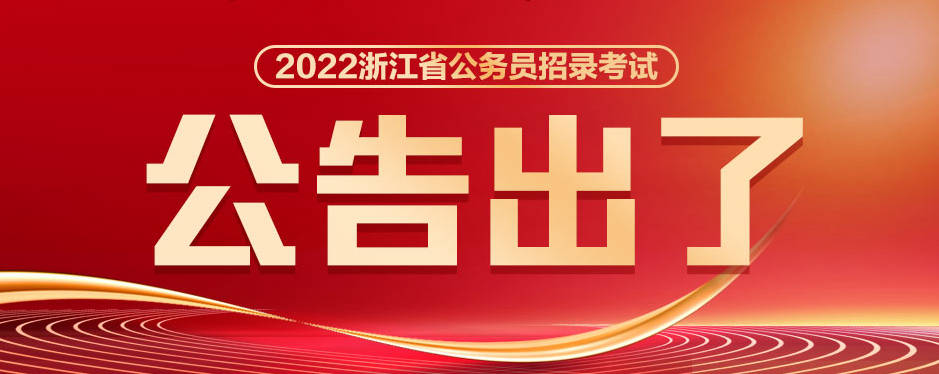 2022浙江省公务员招录考试

公告出了